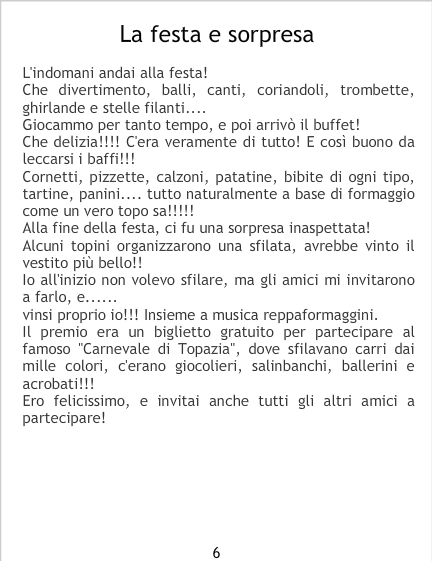 La festa e sorpresa

L'indomani andai alla festa!

Che divertimento, balli, canti, coriandoli, trombette, ghirlande e stelle filanti....

Giocammo per tanto tempo, e poi arrivò il buffet!

Che delizia!!!! C'era veramente di tutto! E così buono da leccarsi i baffi!!!

Cornetti, pizzette, calzoni, patatine, bibite di ogni tipo, tartine, panini.... tutto naturalmente a base di formaggio come un vero topo sa!!!!!

Alla fine della festa, ci fu una sorpresa inaspettata!

Alcuni topini organizzarono una sfilata, avrebbe vinto il vestito più bello!!

Io all'inizio non volevo sfilare, ma gli amici mi invitarono a farlo, e......

vinsi proprio io!!! Insieme a musica reppaformaggini.

Il premio era un biglietto gratuito per partecipare al famoso "Carnevale di Topazia", dove sfilavano carri dai mille colori, c'erano giocolieri, salinbanchi, ballerini e acrobati!!!

Ero felicissimo, e invitai anche tutti gli altri amici a partecipare!

6